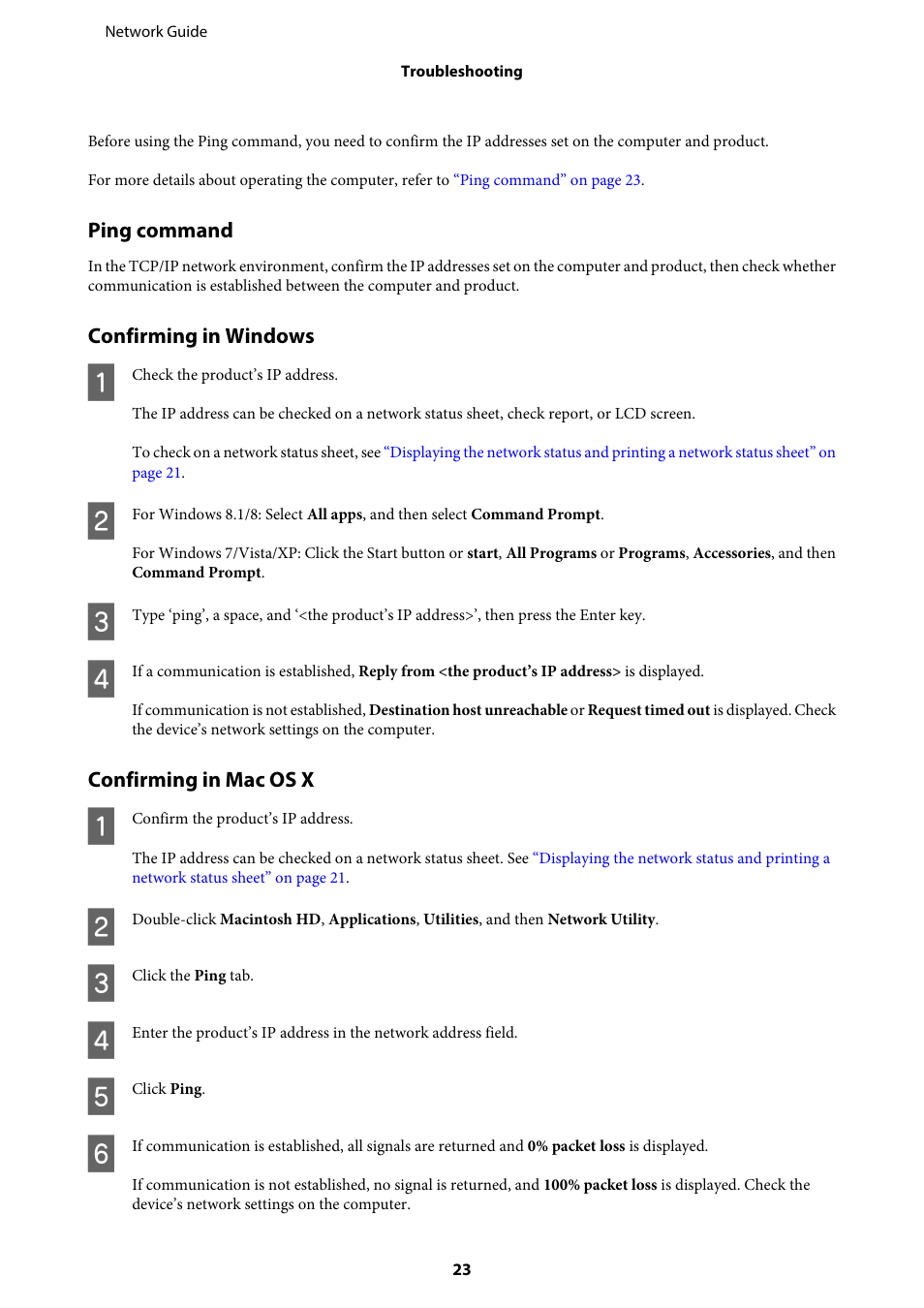 Network Guide

Troubleshooting

Before using the Ping command, you need to confirm the IP addresses set on the computer and product.

For more details about operating the computer, refer to “Ping command” on page 23.

Ping command

In the TCP/IP network environment, confirm the IP addresses set on the computer and product, then check whether communication is established between the computer and product.

Confirming in Windows

1 Check the product’s IP address.

The IP address can be checked on a network status sheet, check report, or LCD screen.

To check on a network status sheet, see “Displaying the network status and printing a network status sheet” on page 21.

2 For Windows 8.1/8: Select All apps, and then select Command Prompt.

For Windows 7/Vista/XP: Click the Start button or start, All Programs or Programs, Accessories, and then Command Prompt.

3 Type ‘ping’, a space, and ‘<the product’s IP address>’, then press the Enter key.

4 If a communication is established, Reply from <the product’s IP address> is displayed.

If communication is not established, Destination host unreachable or Request timed out is displayed. Check the device’s network settings on the computer.

Confirming in Mac OS X

1 Confirm the product’s IP address.

The IP address can be checked on a network status sheet. See “Displaying the network status and printing a network status sheet” on page 21.

2 Double-click Macintosh HD, Applications, Utilities, and then Network Utility.

3 Click the Ping tab.

4 Enter the product’s IP address in the network address field.

5 Click Ping.

6 If communication is established, all signals are returned and 0% packet loss is displayed.

If communication is not established, no signal is returned, and 100% packet loss is displayed. Check the device’s network settings on the computer.

23